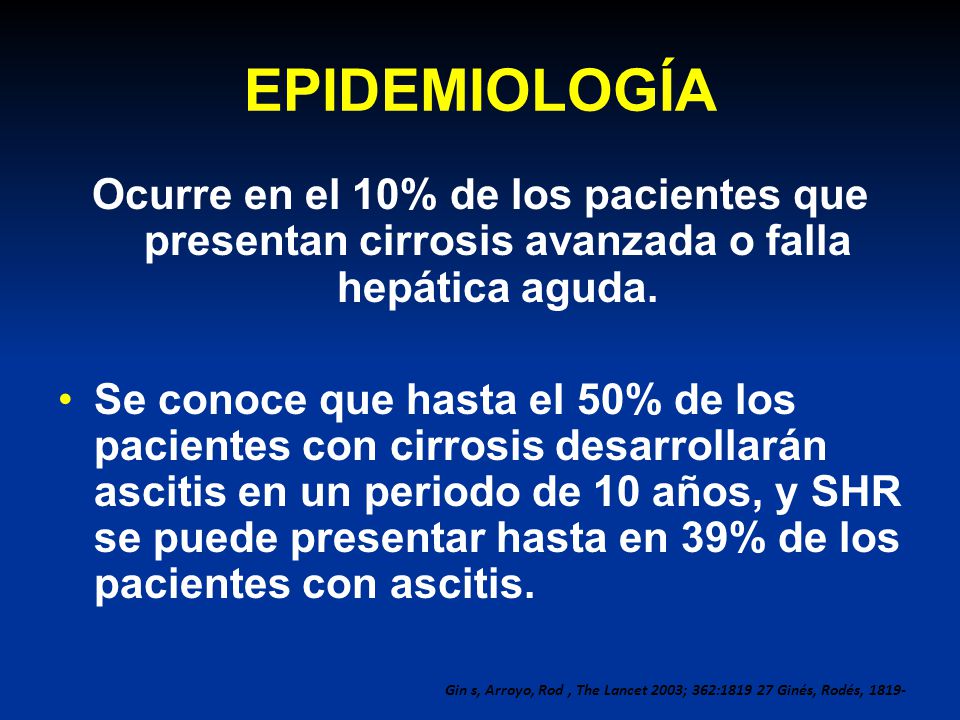 EPIDEMIOLOGÍA

Ocurre en el 10% de los pacientes que presentan cirrosis avanzada o falla hepática aguda.

• Se conoce que hasta el 50% de los pacientes con cirrosis desarrollarán ascitis en un periodo de 10 años, y SHR se puede presentar hasta en 39% de los pacientes con ascitis.

Gin s, Arroyo, Rod , The Lancet 2003; 362:1819 27 Ginés, Rodés, 1819-